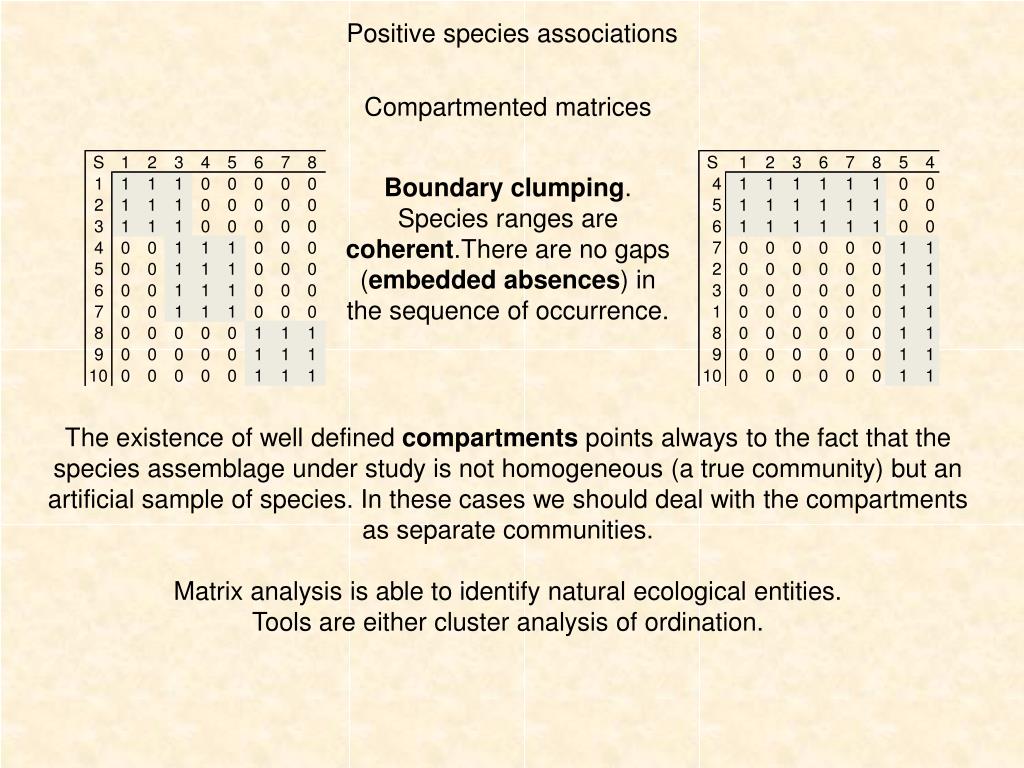 Positive species associations

Compartmented matrices

| S | 1 | 2 | 3 | 4 | 5 | 6 | 7 | 8 |
|---|---|---|---|---|---|---|---|---|
| 1 | 1 | 1 | 1 | 0 | 0 | 0 | 0 | 0 |
| 2 | 1 | 1 | 1 | 0 | 0 | 0 | 0 | 0 |
| 3 | 1 | 1 | 1 | 0 | 0 | 0 | 0 | 0 |
| 4 | 0 | 0 | 1 | 1 | 1 | 0 | 0 | 0 |
| 5 | 0 | 0 | 1 | 1 | 1 | 0 | 0 | 0 |
| 6 | 0 | 0 | 1 | 1 | 1 | 0 | 0 | 0 |
| 7 | 0 | 0 | 1 | 1 | 1 | 0 | 0 | 0 |
| 8 | 0 | 0 | 0 | 0 | 0 | 1 | 1 | 1 |
| 9 | 0 | 0 | 0 | 0 | 0 | 1 | 1 | 1 |
| 10 | 0 | 0 | 0 | 0 | 0 | 1 | 1 | 1 |

**Boundary clumping**. Species ranges are **coherent**.There are no gaps (**embedded absences**) in the sequence of occurrence.

| S | 1 | 2 | 3 | 6 | 7 | 8 | 5 | 4 |
|---|---|---|---|---|---|---|---|---|
| 4 | 1 | 1 | 1 | 1 | 1 | 1 | 0 | 0 |
| 5 | 1 | 1 | 1 | 1 | 1 | 1 | 0 | 0 |
| 6 | 1 | 1 | 1 | 1 | 1 | 1 | 0 | 0 |
| 7 | 0 | 0 | 0 | 0 | 0 | 0 | 1 | 1 |
| 2 | 0 | 0 | 0 | 0 | 0 | 0 | 1 | 1 |
| 3 | 0 | 0 | 0 | 0 | 0 | 0 | 1 | 1 |
| 1 | 0 | 0 | 0 | 0 | 0 | 0 | 1 | 1 |
| 8 | 0 | 0 | 0 | 0 | 0 | 0 | 1 | 1 |
| 9 | 0 | 0 | 0 | 0 | 0 | 0 | 1 | 1 |
| 10 | 0 | 0 | 0 | 0 | 0 | 0 | 1 | 1 |

The existence of well defined **compartments** points always to the fact that the species assemblage under study is not homogeneous (a true community) but an artificial sample of species. In these cases we should deal with the compartments as separate communities.

Matrix analysis is able to identify natural ecological entities.
Tools are either cluster analysis of ordination.